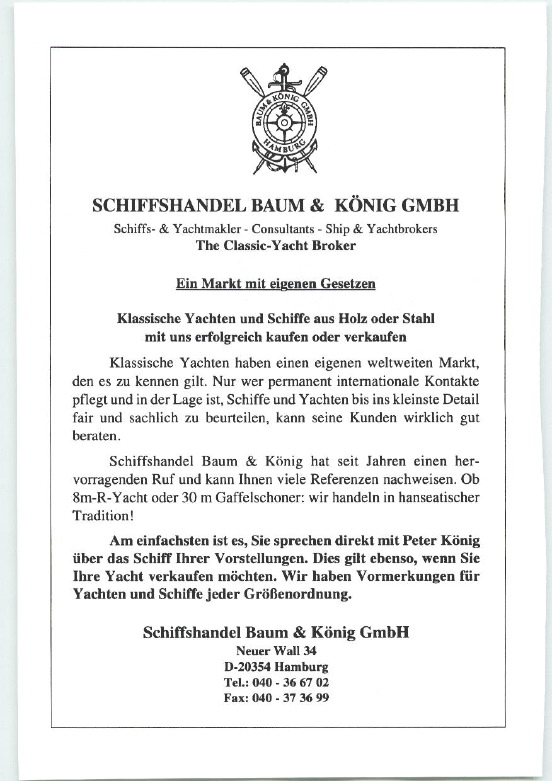 BAUM & KÖNIG GMBH
HAMBURG

SCHIFFSHANDEL BAUM & KÖNIG GMBH

Schiffs- & Yachtmakler - Consultants - Ship & Yachtbrokers
The Classic-Yacht Broker

Ein Markt mit eigenen Gesetzen

Klassische Yachten und Schiffe aus Holz oder Stahl mit uns erfolgreich kaufen oder verkaufen

Klassische Yachten haben einen eigenen weltweiten Markt, den es zu kennen gilt. Nur wer permanent internationale Kontakte pflegt und in der Lage ist, Schiffe und Yachten bis ins kleinste Detail fair und sachlich zu beurteilen, kann seine Kunden wirklich gut beraten.

Schiffshandel Baum & König hat seit Jahren einen hervorragenden Ruf und kann Ihnen viele Referenzen nachweisen. Ob 8m-R-Yacht oder 30 m Gaffelschoner: wir handeln in hanseatischer Tradition!

Am einfachsten ist es, Sie sprechen direkt mit Peter König über das Schiff Ihrer Vorstellungen. Dies gilt ebenso, wenn Sie Ihre Yacht verkaufen möchten. Wir haben Vormerkungen für Yachten und Schiffe jeder Größenordnung.

Schiffshandel Baum & König GmbH
Neuer Wall 34
D-20354 Hamburg
Tel.: 040 - 36 67 02
Fax: 040 - 37 36 99